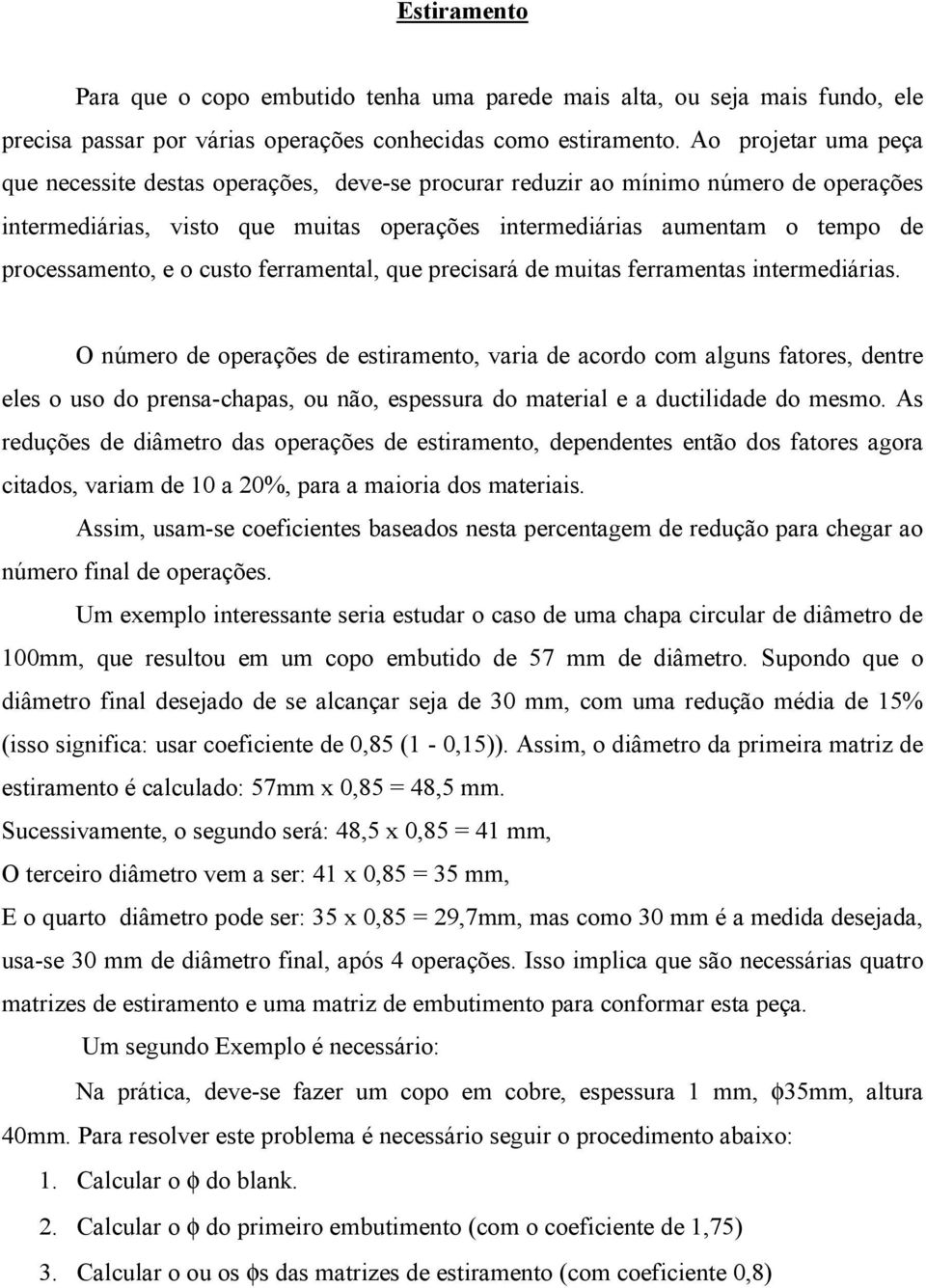 Estiramento

Para que o copo embutido tenha uma parede mais alta, ou seja mais fundo, ele precisa passar por várias operações conhecidas como estiramento. Ao projetar uma peça que necessite destas operações, deve-se procurar reduzir ao mínimo número de operações intermediárias, visto que muitas operações intermediárias aumentam o tempo de processamento, e o custo ferramental, que precisará de muitas ferramentas intermediárias.

O número de operações de estiramento, varia de acordo com alguns fatores, dentre eles o uso do prensa-chapas, ou não, espessura do material e a ductilidade do mesmo. As reduções de diâmetro das operações de estiramento, dependentes então dos fatores agora citados, variam de 10 a 20%, para a maioria dos materiais.

Assim, usam-se coeficientes baseados nesta percentagem de redução para chegar ao número final de operações.

Um exemplo interessante seria estudar o caso de uma chapa circular de diâmetro de 100mm, que resultou em um copo embutido de 57 mm de diâmetro. Supondo que o diâmetro final desejado de se alcançar seja de 30 mm, com uma redução média de 15% (isso significa: usar coeficiente de 0,85 (1 - 0,15)). Assim, o diâmetro da primeira matriz de estiramento é calculado: 57mm x 0,85 = 48,5 mm.

Sucessivamente, o segundo será: 48,5 x 0,85 = 41 mm,

O terceiro diâmetro vem a ser: 41 x 0,85 = 35 mm,

E o quarto diâmetro pode ser: 35 x 0,85 = 29,7mm, mas como 30 mm é a medida desejada, usa-se 30 mm de diâmetro final, após 4 operações. Isso implica que são necessárias quatro matrizes de estiramento e uma matriz de embutimento para conformar esta peça.

Um segundo Exemplo é necessário:

Na prática, deve-se fazer um copo em cobre, espessura 1 mm, $\phi$35mm, altura 40mm. Para resolver este problema é necessário seguir o procedimento abaixo:

1. Calcular o $\phi$ do blank.

2. Calcular o $\phi$ do primeiro embutimento (com o coeficiente de 1,75)

3. Calcular o ou os $\phi$s das matrizes de estiramento (com coeficiente 0,8)